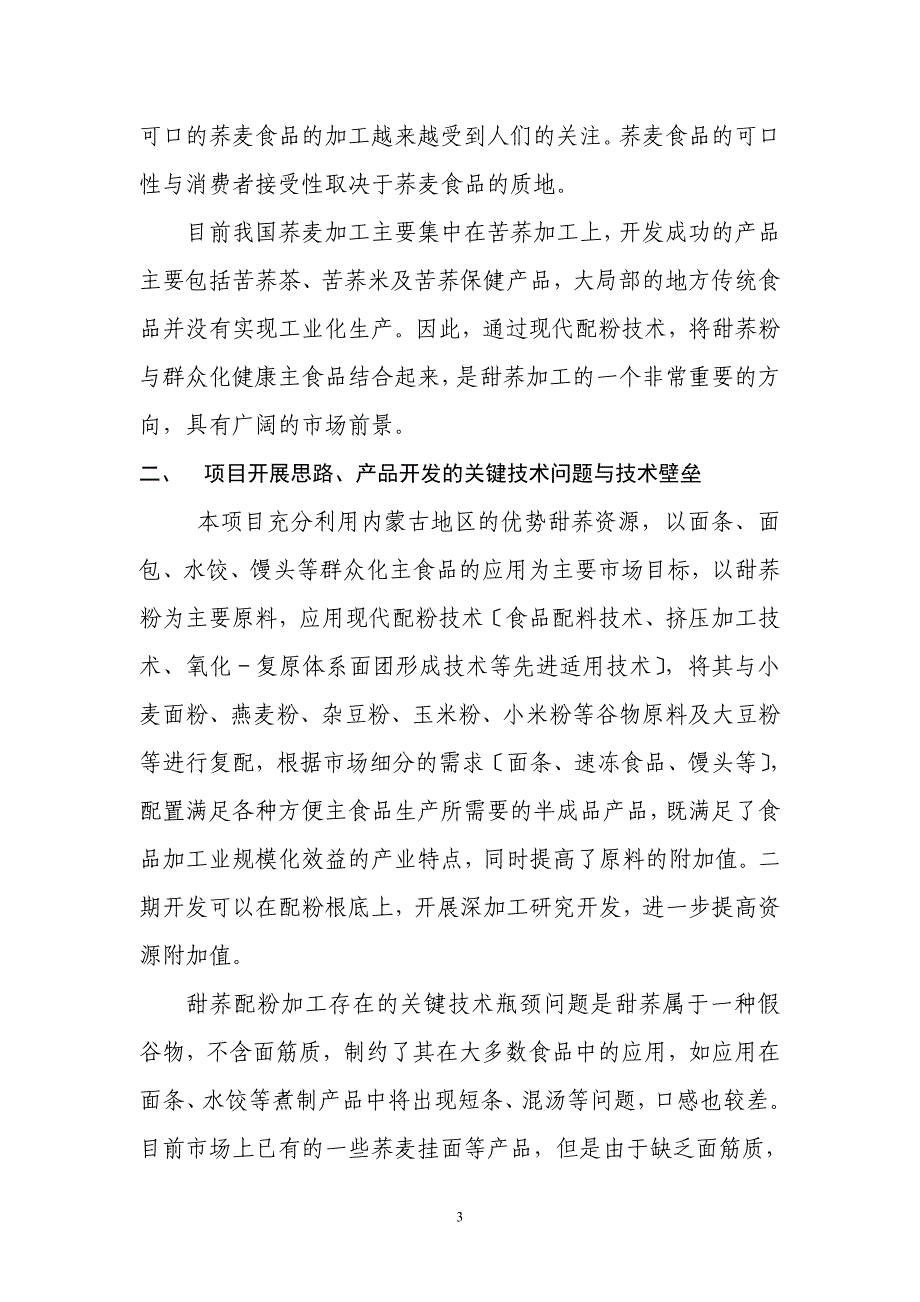 可口的荞麦食品的加工越来越受到人们的关注。荞麦食品的可口性与消费者接受性取决于荞麦食品的质地。

目前我国荞麦加工主要集中在苦荞加工上，开发成功的产品主要包括苦荞茶、苦荞米及苦荞保健产品，大局部的地方传统食品并没有实现工业化生产。因此，通过现代配粉技术，将甜荞粉与群众化健康主食品结合起来，是甜荞加工的一个非常重要的方向，具有广阔的市场前景。

二、　项目开展思路、产品开发的关键技术问题与技术壁垒

本项目充分利用内蒙古地区的优势甜荞资源，以面条、面包、水饺、馒头等群众化主食品的应用为主要市场目标，以甜荞粉为主要原料，应用现代配粉技术〔食品配料技术、挤压加工技术、氧化－复原体系面团形成技术等先进适用技术〕，将其与小麦面粉、燕麦粉、杂豆粉、玉米粉、小米粉等谷物原料及大豆粉等进行复配，根据市场细分的需求〔面条、速冻食品、馒头等〕，配置满足各种方便主食品生产所需要的半成品产品，既满足了食品加工业规模化效益的产业特点，同时提高了原料的附加值。二期开发可以在配粉根底上，开展深加工研究开发，进一步提高资源附加值。

甜荞配粉加工存在的关键技术瓶颈问题是甜荞属于一种假谷物，不含面筋质，制约了其在大多数食品中的应用，如应用在面条、水饺等煮制产品中将出现短条、混汤等问题，口感也较差。目前市场上已有的一些荞麦挂面等产品，但是由于缺乏面筋质，

3